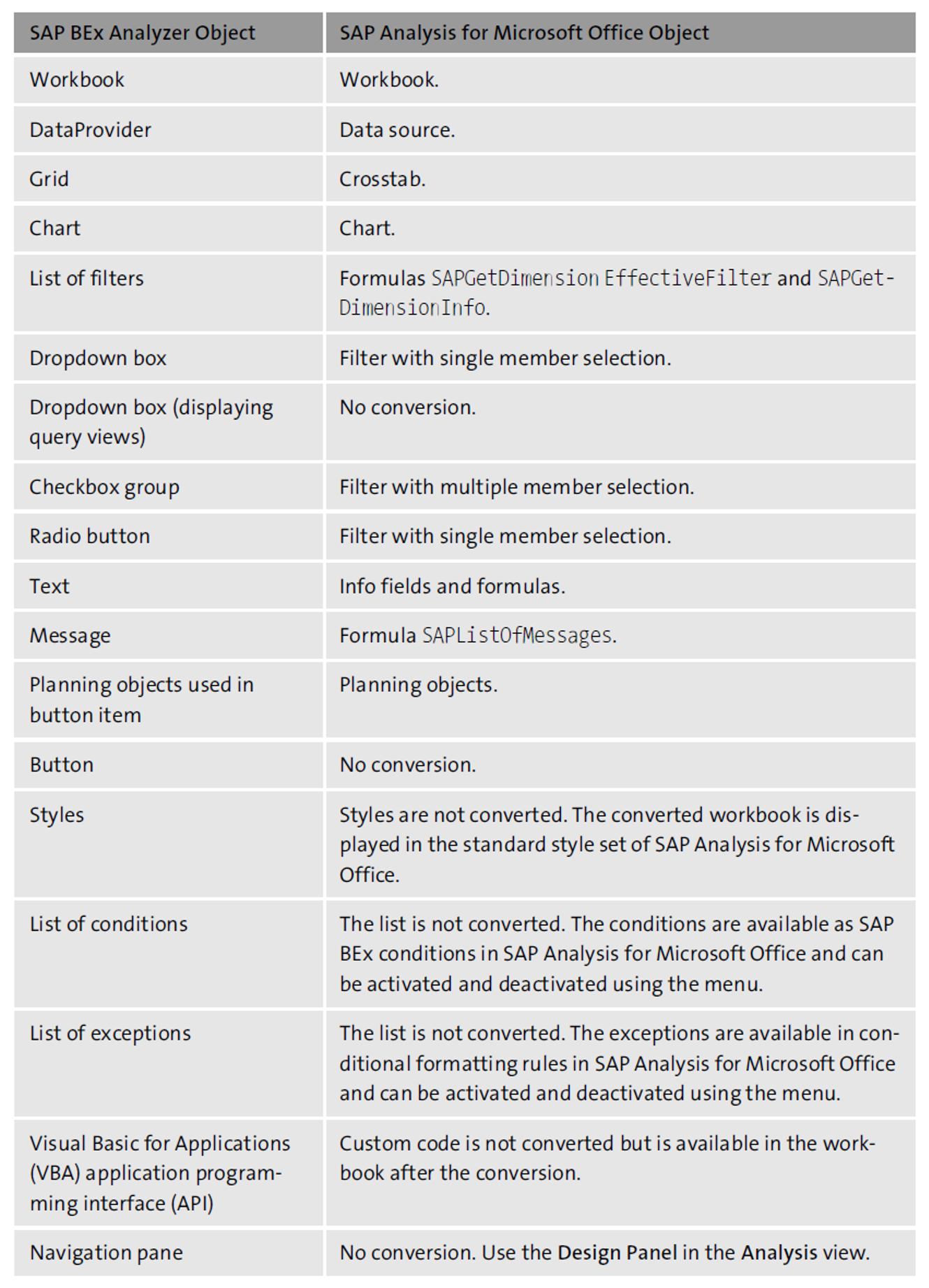 | SAP BEx Analyzer Object | SAP Analysis for Microsoft Office Object |
|---|---|
| Workbook | Workbook. |
| DataProvider | Data source. |
| Grid | Crosstab. |
| Chart | Chart. |
| List of filters | Formulas SAPGetDimension EffectiveFilter and SAPGetDimensionInfo. |
| Dropdown box | Filter with single member selection. |
| Dropdown box (displaying query views) | No conversion. |
| Checkbox group | Filter with multiple member selection. |
| Radio button | Filter with single member selection. |
| Text | Info fields and formulas. |
| Message | Formula SAPListOfMessages. |
| Planning objects used in button item | Planning objects. |
| Button | No conversion. |
| Styles | Styles are not converted. The converted workbook is displayed in the standard style set of SAP Analysis for Microsoft Office. |
| List of conditions | The list is not converted. The conditions are available as SAP BEx conditions in SAP Analysis for Microsoft Office and can be activated and deactivated using the menu. |
| List of exceptions | The list is not converted. The exceptions are available in conditional formatting rules in SAP Analysis for Microsoft Office and can be activated and deactivated using the menu. |
| Visual Basic for Applications (VBA) application programming interface (API) | Custom code is not converted but is available in the workbook after the conversion. |
| Navigation pane | No conversion. Use the Design Panel in the Analysis view. |